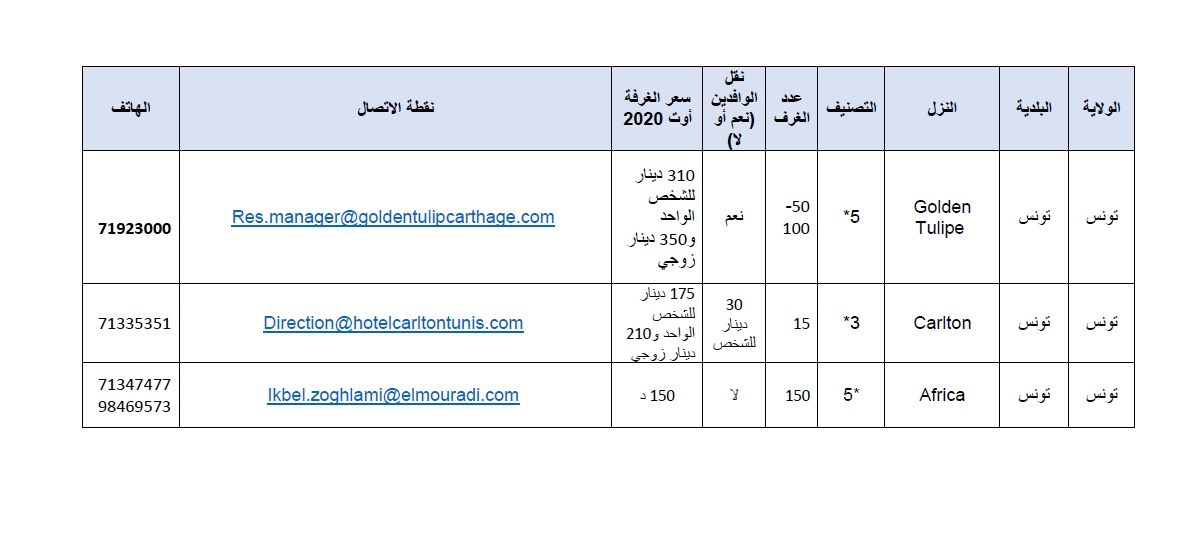 | الولاية | البلدية | النزل | التصنيف | عدد الغرف | نقل الوافدين (نعم أو لا) | سعر الغرفة أوت 2020 | نقطة الاتصال | الهاتف |
|---|---|---|---|---|---|---|---|---|
| تونس | تونس | Golden Tulipe | 5* | 50-100 | نعم | 310 دينار للشخص الواحد و350 دينار زوجي | Res.manager@goldentulipcarthage.com | 71923000 |
| تونس | تونس | Carlton | 3* | 15 | 30 دينار للشخص | 175 دينار للشخص الواحد و210 دينار زوجي | Direction@hotelcarltontunis.com | 71335351 |
| تونس | تونس | Africa | 5* | 150 | لا | 150 د | Ikbel.zoghlami@elmouradi.com | 71347477 98469573 |